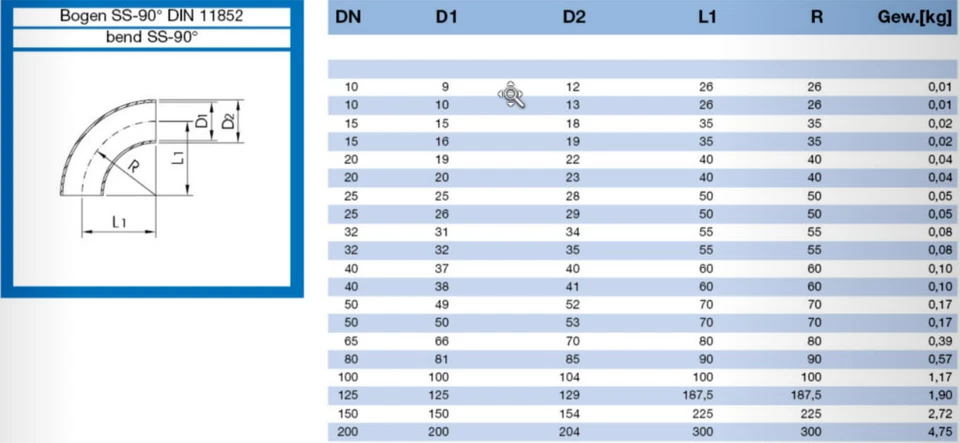 Bogen SS-90° DIN 11852
bend SS-90°

$D_1$ $D_2$ $L_1$ $R$ $L_1$

| DN | D1 | D2 | L1 | R | Gew.[kg] |
|---|---|---|---|---|---|
| 10 | 9 | 12 | 26 | 26 | 0,01 |
| 10 | 10 | 13 | 26 | 26 | 0,01 |
| 15 | 15 | 18 | 35 | 35 | 0,02 |
| 15 | 16 | 19 | 35 | 35 | 0,02 |
| 20 | 19 | 22 | 40 | 40 | 0,04 |
| 20 | 20 | 23 | 40 | 40 | 0,04 |
| 25 | 25 | 28 | 50 | 50 | 0,05 |
| 25 | 26 | 29 | 50 | 50 | 0,05 |
| 32 | 31 | 34 | 55 | 55 | 0,08 |
| 32 | 32 | 35 | 55 | 55 | 0,08 |
| 40 | 37 | 40 | 60 | 60 | 0,10 |
| 40 | 38 | 41 | 60 | 60 | 0,10 |
| 50 | 49 | 52 | 70 | 70 | 0,17 |
| 50 | 50 | 53 | 70 | 70 | 0,17 |
| 65 | 66 | 70 | 80 | 80 | 0,39 |
| 80 | 81 | 85 | 90 | 90 | 0,57 |
| 100 | 100 | 104 | 100 | 100 | 1,17 |
| 125 | 125 | 129 | 187,5 | 187,5 | 1,90 |
| 150 | 150 | 154 | 225 | 225 | 2,72 |
| 200 | 200 | 204 | 300 | 300 | 4,75 |